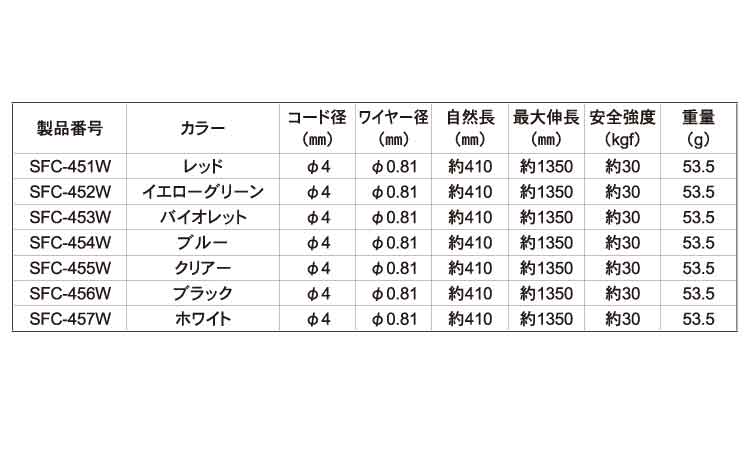 | 製品番号 | カラー | コード径（㎜） | ワイヤー径（㎜） | 自然長（㎜） | 最大伸長（㎜） | 安全強度（kgf） | 重量（g） |
|---|---|---|---|---|---|---|---|
| SFC-451W | レッド | φ4 | φ0.81 | 約410 | 約1350 | 約30 | 53.5 |
| SFC-452W | イエローグリーン | φ4 | φ0.81 | 約410 | 約1350 | 約30 | 53.5 |
| SFC-453W | バイオレット | φ4 | φ0.81 | 約410 | 約1350 | 約30 | 53.5 |
| SFC-454W | ブルー | φ4 | φ0.81 | 約410 | 約1350 | 約30 | 53.5 |
| SFC-455W | クリアー | φ4 | φ0.81 | 約410 | 約1350 | 約30 | 53.5 |
| SFC-456W | ブラック | φ4 | φ0.81 | 約410 | 約1350 | 約30 | 53.5 |
| SFC-457W | ホワイト | φ4 | φ0.81 | 約410 | 約1350 | 約30 | 53.5 |